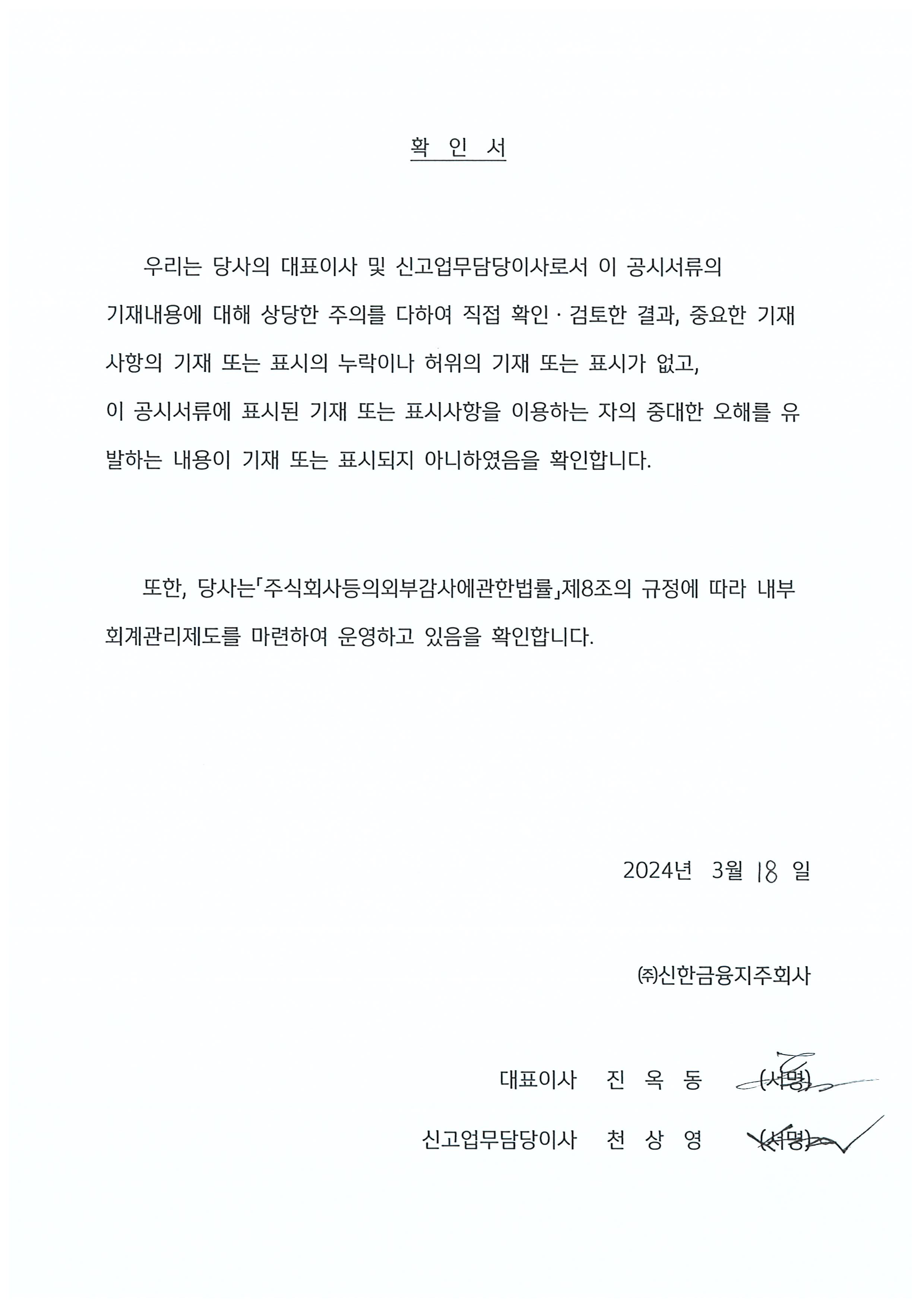 확 인 서

우리는 당사의 대표이사 및 신고업무담당이사로서 이 공시서류의 기재내용에 대해 상당한 주의를 다하여 직접 확인 · 검토한 결과, 중요한 기재사항의 기재 또는 표시의 누락이나 허위의 기재 또는 표시가 없고, 이 공시서류에 표시된 기재 또는 표시사항을 이용하는 자의 중대한 오해를 유발하는 내용이 기재 또는 표시되지 아니하였음을 확인합니다.

또한, 당사는「주식회사등의외부감사에관한법률」제8조의 규정에 따라 내부회계관리제도를 마련하여 운영하고 있음을 확인합니다.

2024년 3월 18 일

㈜신한금융지주회사

대표이사 진 옥 동 (서명)

신고업무담당이사 천 상 영 (서명)